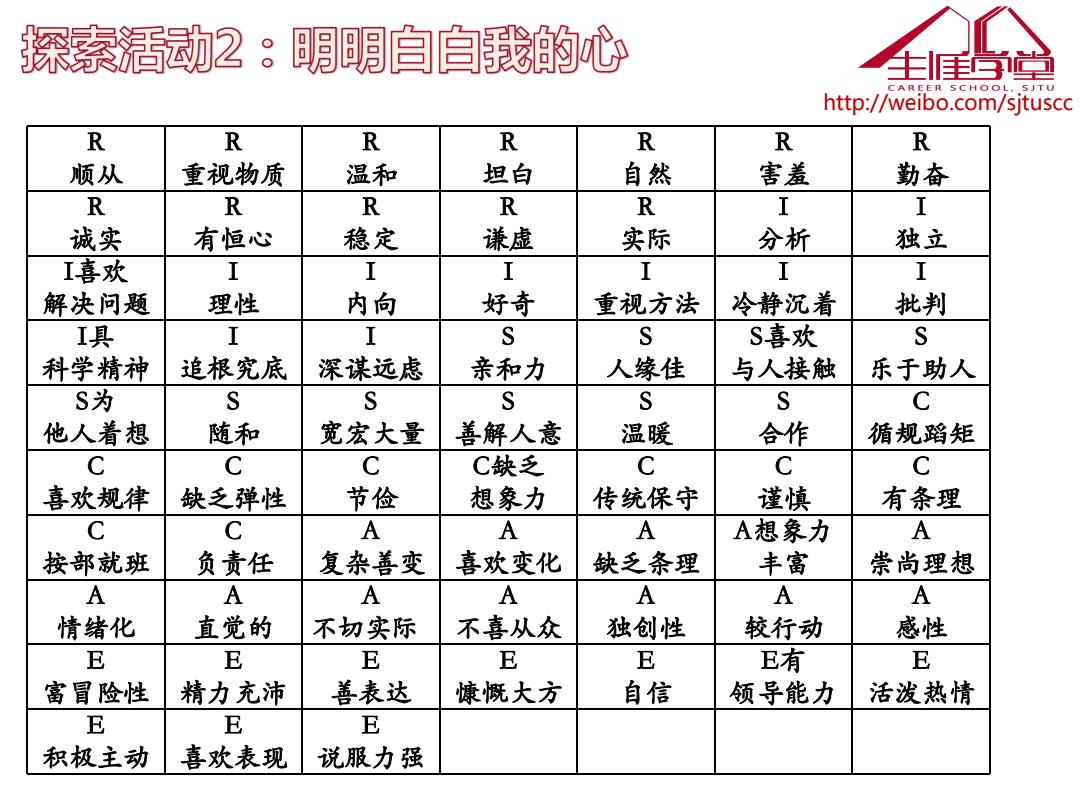 探索活动2：明明白白我的心

生涯学堂
CAREER SCHOOL, SJTU
http://weibo.com/sjtuscc

| R 顺从 | R 重视物质 | R 温和 | R 坦白 | R 自然 | R 害羞 | R 勤奋 |
|---|---|---|---|---|---|---|
| R 诚实 | R 有恒心 | R 稳定 | R 谦虚 | R 实际 | I 分析 | I 独立 |
| I喜欢 解决问题 | I 理性 | I 内向 | I 好奇 | I 重视方法 | I 冷静沉着 | I 批判 |
| I具 科学精神 | I 追根究底 | I 深谋远虑 | S 亲和力 | S 人缘佳 | S喜欢 与人接触 | S 乐于助人 |
| S为 他人着想 | S 随和 | S 宽宏大量 | S 善解人意 | S 温暖 | S 合作 | C 循规蹈矩 |
| C 喜欢规律 | C 缺乏弹性 | C 节俭 | C缺乏 想象力 | C 传统保守 | C 谨慎 | C 有条理 |
| C 按部就班 | C 负责任 | A 复杂善变 | A 喜欢变化 | A 缺乏条理 | A想象力 丰富 | A 崇尚理想 |
| A 情绪化 | A 直觉的 | A 不切实际 | A 不喜从众 | A 独创性 | A 较行动 | A 感性 |
| E 富冒险性 | E 精力充沛 | E 善表达 | E 慷慨大方 | E 自信 | E有 领导能力 | E 活泼热情 |
| E 积极主动 | E 喜欢表现 | E 说服力强 | | | | |